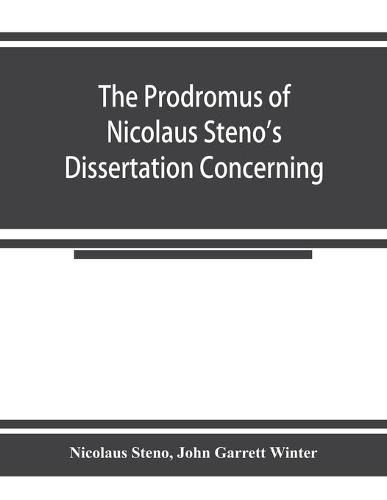 The Prodromus of Nicolaus Steno's Dissertation Concerning

Nicolaus Steno, John Garrett Winter